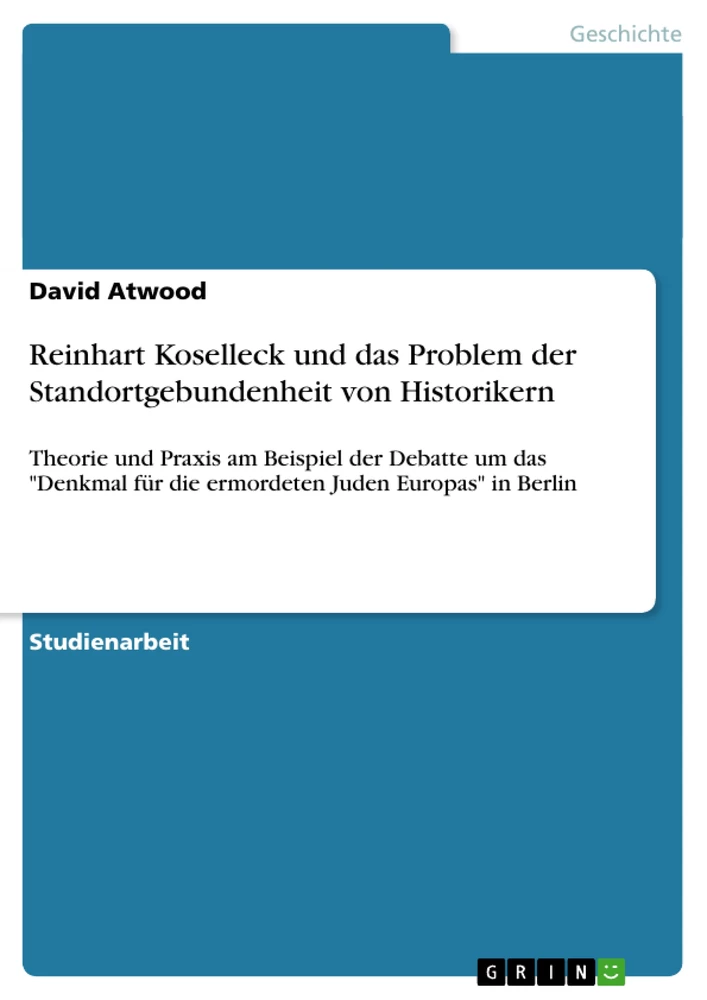 Geschichte

David Atwood

Reinhart Koselleck und das Problem der Standortgebundenheit von Historikern

Theorie und Praxis am Beispiel der Debatte um das "Denkmal für die ermordeten Juden Europas" in Berlin

Studienarbeit

GRIN